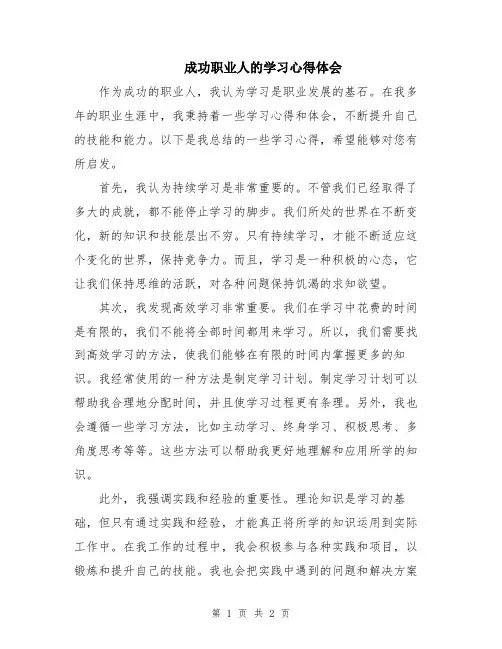 成功职业人的学习心得体会

作为成功的职业人，我认为学习是职业发展的基石。在我多年的职业生涯中，我秉持着一些学习心得和体会，不断提升自己的技能和能力。以下是我总结的一些学习心得，希望能够对您有所启发。

首先，我认为持续学习是非常重要的。不管我们已经取得了多大的成就，都不能停止学习的脚步。我们所处的世界在不断变化，新的知识和技能层出不穷。只有持续学习，才能不断适应这个变化的世界，保持竞争力。而且，学习是一种积极的心态，它让我们保持思维的活跃，对各种问题保持饥渴的求知欲望。

其次，我发现高效学习非常重要。我们在学习中花费的时间是有限的，我们不能将全部时间都用来学习。所以，我们需要找到高效学习的方法，使我们能够在有限的时间内掌握更多的知识。我经常使用的一种方法是制定学习计划。制定学习计划可以帮助我合理地分配时间，并且使学习过程更有条理。另外，我也会遵循一些学习方法，比如主动学习、终身学习、积极思考、多角度思考等等。这些方法可以帮助我更好地理解和应用所学的知识。

此外，我强调实践和经验的重要性。理论知识是学习的基础，但只有通过实践和经验，才能真正将所学的知识运用到实际工作中。在我工作的过程中，我会积极参与各种实践和项目，以锻炼和提升自己的技能。我也会把实践中遇到的问题和解决方案

第 1 页 共 2 页